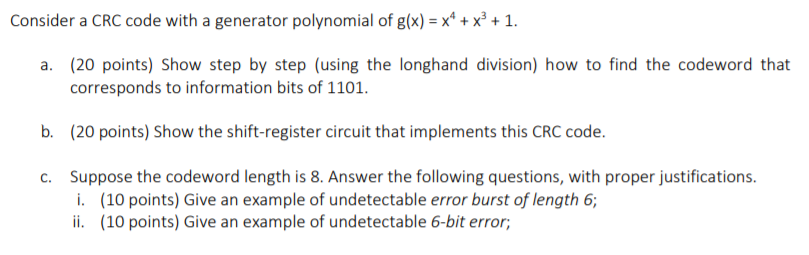 Consider a CRC code with a generator polynomial of $g(x) = x^4 + x^3 + 1$.

a. (20 points) Show step by step (using the longhand division) how to find the codeword that corresponds to information bits of 1101.

b. (20 points) Show the shift-register circuit that implements this CRC code.

c. Suppose the codeword length is 8. Answer the following questions, with proper justifications.
i. (10 points) Give an example of undetectable error burst of length 6;
ii. (10 points) Give an example of undetectable 6-bit error;